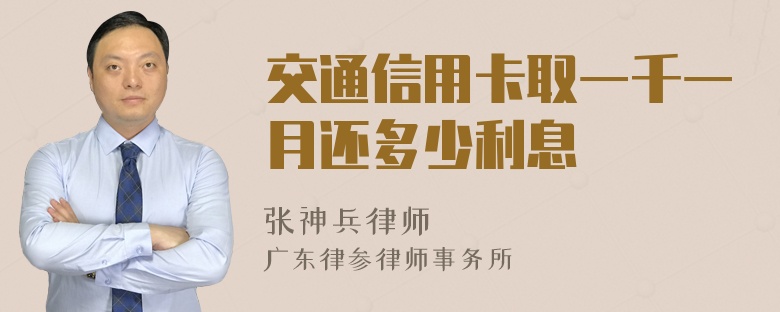 交通信用卡取一千一月还多少利息

张神兵律师
广东律参律师事务所